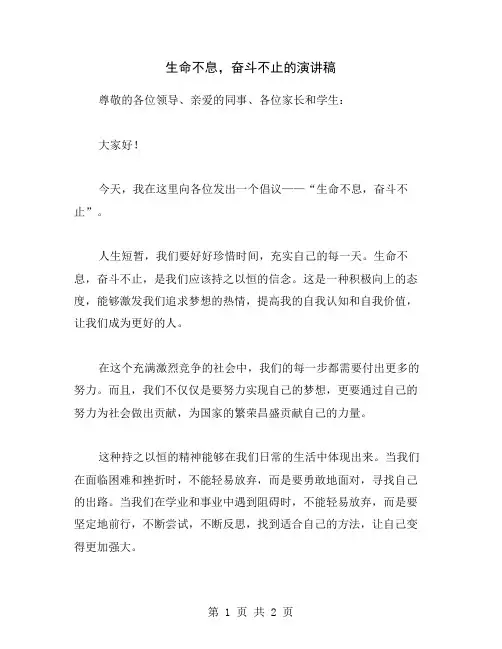 生命不息，奋斗不止的演讲稿

尊敬的各位领导、亲爱的同事、各位家长和学生：

大家好！

今天，我在这里向各位发出一个倡议——“生命不息，奋斗不止”。

人生短暂，我们要好好珍惜时间，充实自己的每一天。生命不息，奋斗不止，是我们应该持之以恒的信念。这是一种积极向上的态度，能够激发我们追求梦想的热情，提高我的自我认知和自我价值，让我们成为更好的人。

在这个充满激烈竞争的社会中，我们的每一步都需要付出更多的努力。而且，我们不仅仅是要努力实现自己的梦想，更要通过自己的努力为社会做出贡献，为国家的繁荣昌盛贡献自己的力量。

这种持之以恒的精神能够在我们日常的生活中体现出来。当我们在面临困难和挫折时，不能轻易放弃，而是要勇敢地面对，寻找自己的出路。当我们在学业和事业中遇到阻碍时，不能轻易放弃，而是要坚定地前行，不断尝试，不断反思，找到适合自己的方法，让自己变得更加强大。

第 1 页 共 2 页